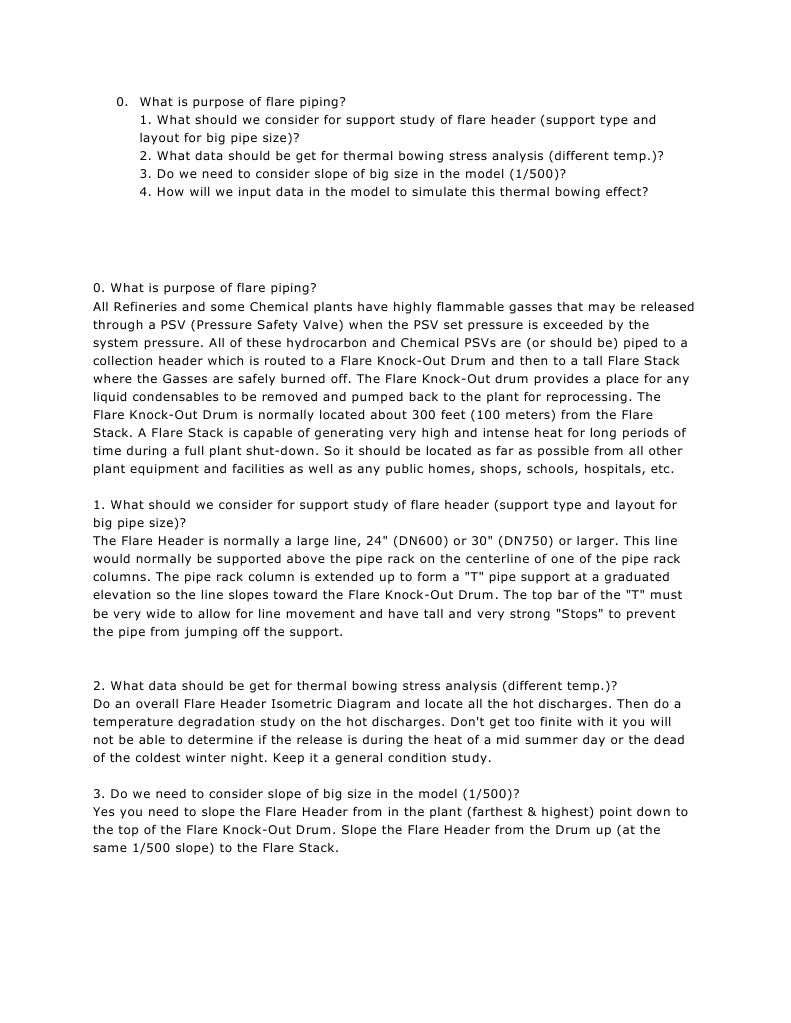 0. What is purpose of flare piping?
1. What should we consider for support study of flare header (support type and layout for big pipe size)?
2. What data should be get for thermal bowing stress analysis (different temp.)?
3. Do we need to consider slope of big size in the model (1/500)?
4. How will we input data in the model to simulate this thermal bowing effect?

0. What is purpose of flare piping?
All Refineries and some Chemical plants have highly flammable gasses that may be released through a PSV (Pressure Safety Valve) when the PSV set pressure is exceeded by the system pressure. All of these hydrocarbon and Chemical PSVs are (or should be) piped to a collection header which is routed to a Flare Knock-Out Drum and then to a tall Flare Stack where the Gasses are safely burned off. The Flare Knock-Out drum provides a place for any liquid condensables to be removed and pumped back to the plant for reprocessing. The Flare Knock-Out Drum is normally located about 300 feet (100 meters) from the Flare Stack. A Flare Stack is capable of generating very high and intense heat for long periods of time during a full plant shut-down. So it should be located as far as possible from all other plant equipment and facilities as well as any public homes, shops, schools, hospitals, etc.

1. What should we consider for support study of flare header (support type and layout for big pipe size)?
The Flare Header is normally a large line, 24" (DN600) or 30" (DN750) or larger. This line would normally be supported above the pipe rack on the centerline of one of the pipe rack columns. The pipe rack column is extended up to form a "T" pipe support at a graduated elevation so the line slopes toward the Flare Knock-Out Drum. The top bar of the "T" must be very wide to allow for line movement and have tall and very strong "Stops" to prevent the pipe from jumping off the support.

2. What data should be get for thermal bowing stress analysis (different temp.)?
Do an overall Flare Header Isometric Diagram and locate all the hot discharges. Then do a temperature degradation study on the hot discharges. Don't get too finite with it you will not be able to determine if the release is during the heat of a mid summer day or the dead of the coldest winter night. Keep it a general condition study.

3. Do we need to consider slope of big size in the model (1/500)?
Yes you need to slope the Flare Header from in the plant (farthest & highest) point down to the top of the Flare Knock-Out Drum. Slope the Flare Header from the Drum up (at the same 1/500 slope) to the Flare Stack.